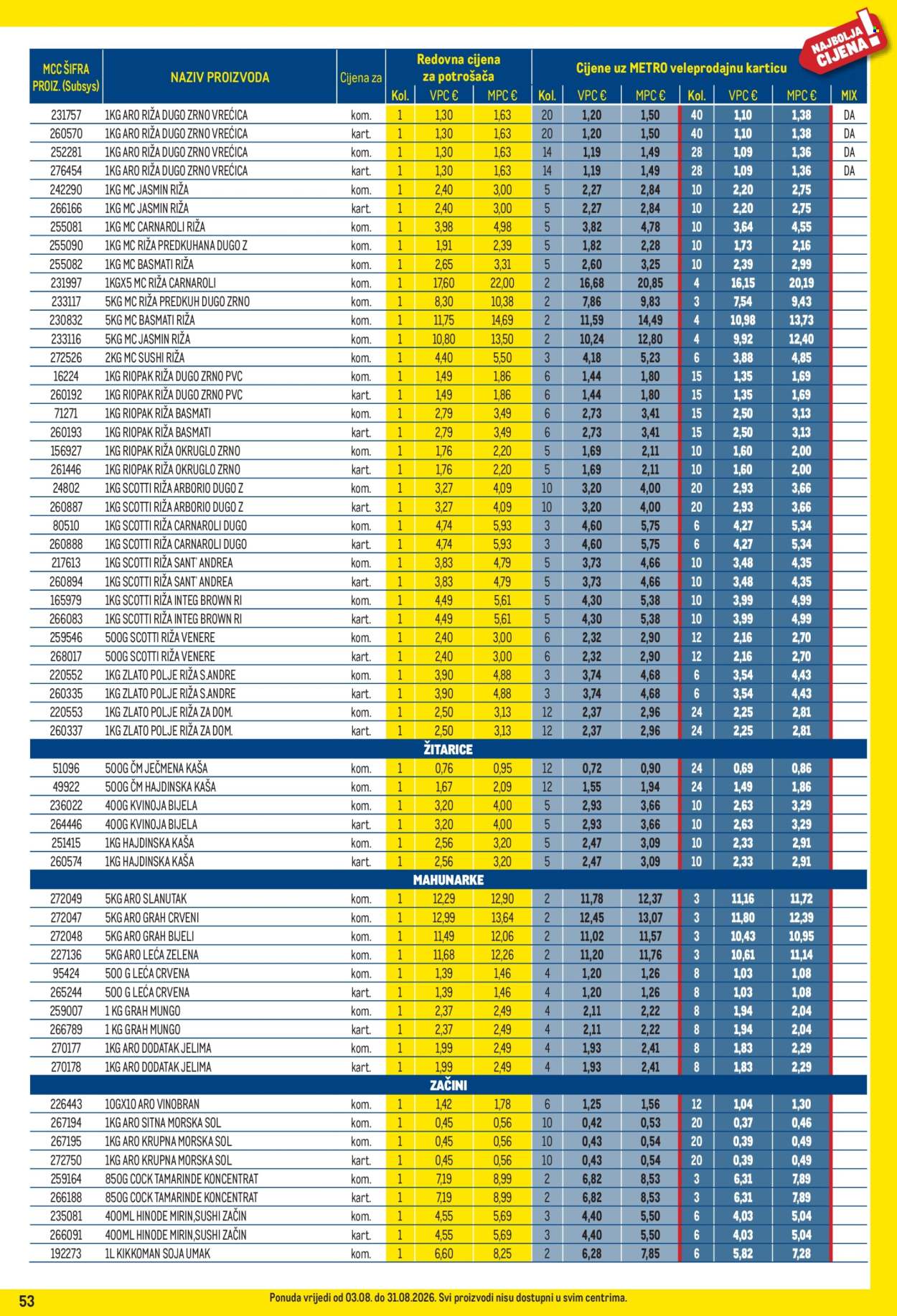 NAJBOLJA CIJENA!

| MCC ŠIFRA PROIZ. (Subsys) | NAZIV PROIZVODA | Cijena za | Redovna cijena za potrošača Kol. | VPC € | MPC € | Cijene uz METRO veleprodajnu karticu Kol. | VPC € | MPC € | Kol. | VPC € | MPC € | MIX |
|---|---|---|---|---|---|---|---|---|---|---|---|---|
| 231757 | 1KG ARO RIŽA DUGO ZRNO VREĆICA | kom. | 1 | 1,30 | 1,63 | 20 | 1,20 | 1,50 | 40 | 1,10 | 1,38 | DA |
| 260570 | 1KG ARO RIŽA DUGO ZRNO VREĆICA | kart. | 1 | 1,30 | 1,63 | 20 | 1,20 | 1,50 | 40 | 1,10 | 1,38 | DA |
| 252281 | 1KG ARO RIŽA DUGO ZRNO VREĆICA | kom. | 1 | 1,30 | 1,63 | 14 | 1,19 | 1,49 | 28 | 1,09 | 1,36 | DA |
| 276454 | 1KG ARO RIŽA DUGO ZRNO VREĆICA | kart. | 1 | 1,30 | 1,63 | 14 | 1,19 | 1,49 | 28 | 1,09 | 1,36 | DA |
| 242290 | 1KG MC JASMIN RIŽA | kom. | 1 | 2,40 | 3,00 | 5 | 2,27 | 2,84 | 10 | 2,20 | 2,75 | |
| 266166 | 1KG MC JASMIN RIŽA | kart. | 1 | 2,40 | 3,00 | 5 | 2,27 | 2,84 | 10 | 2,20 | 2,75 | |
| 255081 | 1KG MC CARNAROLI RIŽA | kom. | 1 | 3,98 | 4,98 | 5 | 3,82 | 4,78 | 10 | 3,64 | 4,55 | |
| 255090 | 1KG MC RIŽA PREDKUHANA DUGO Z | kom. | 1 | 1,91 | 2,39 | 5 | 1,82 | 2,28 | 10 | 1,73 | 2,16 | |
| 255082 | 1KG MC BASMATI RIŽA | kom. | 1 | 2,65 | 3,31 | 5 | 2,60 | 3,25 | 10 | 2,39 | 2,99 | |
| 231997 | 1KGX5 MC RIŽA CARNAROLI | kom. | 1 | 17,60 | 22,00 | 2 | 16,68 | 20,85 | 4 | 16,15 | 20,19 | |
| 233117 | 5KG MC RIŽA PREDKUH DUGO ZRNO | kom. | 1 | 8,30 | 10,38 | 2 | 7,86 | 9,83 | 3 | 7,54 | 9,43 | |
| 230832 | 5KG MC BASMATI RIŽA | kom. | 1 | 11,75 | 14,69 | 2 | 11,59 | 14,49 | 4 | 10,98 | 13,73 | |
| 233116 | 5KG MC JASMIN RIŽA | kom. | 1 | 10,80 | 13,50 | 2 | 10,24 | 12,80 | 4 | 9,92 | 12,40 | |
| 272526 | 2KG MC SUSHI RIŽA | kom. | 1 | 4,40 | 5,50 | 3 | 4,18 | 5,23 | 6 | 3,88 | 4,85 | |
| 16224 | 1KG RIOPAK RIŽA DUGO ZRNO PVC | kom. | 1 | 1,49 | 1,86 | 6 | 1,44 | 1,80 | 15 | 1,35 | 1,69 | |
| 260192 | 1KG RIOPAK RIŽA DUGO ZRNO PVC | kart. | 1 | 1,49 | 1,86 | 6 | 1,44 | 1,80 | 15 | 1,35 | 1,69 | |
| 71271 | 1KG RIOPAK RIŽA BASMATI | kom. | 1 | 2,79 | 3,49 | 6 | 2,73 | 3,41 | 15 | 2,50 | 3,13 | |
| 260193 | 1KG RIOPAK RIŽA BASMATI | kart. | 1 | 2,79 | 3,49 | 6 | 2,73 | 3,41 | 15 | 2,50 | 3,13 | |
| 156927 | 1KG RIOPAK RIŽA OKRUGLO ZRNO | kom. | 1 | 1,76 | 2,20 | 5 | 1,69 | 2,11 | 10 | 1,60 | 2,00 | |
| 261446 | 1KG RIOPAK RIŽA OKRUGLO ZRNO | kart. | 1 | 1,76 | 2,20 | 5 | 1,69 | 2,11 | 10 | 1,60 | 2,00 | |
| 24802 | 1KG SCOTTI RIŽA ARBORIO DUGO Z | kom. | 1 | 3,27 | 4,09 | 10 | 3,20 | 4,00 | 20 | 2,93 | 3,66 | |
| 260887 | 1KG SCOTTI RIŽA ARBORIO DUGO Z | kart. | 1 | 3,27 | 4,09 | 10 | 3,20 | 4,00 | 20 | 2,93 | 3,66 | |
| 80510 | 1KG SCOTTI RIŽA CARNAROLI DUGO | kom. | 1 | 4,74 | 5,93 | 3 | 4,60 | 5,75 | 6 | 4,27 | 5,34 | |
| 260888 | 1KG SCOTTI RIŽA CARNAROLI DUGO | kart. | 1 | 4,74 | 5,93 | 3 | 4,60 | 5,75 | 6 | 4,27 | 5,34 | |
| 217613 | 1KG SCOTTI RIŽA SANT' ANDREA | kom. | 1 | 3,83 | 4,79 | 5 | 3,73 | 4,66 | 10 | 3,48 | 4,35 | |
| 260894 | 1KG SCOTTI RIŽA SANT' ANDREA | kart. | 1 | 3,83 | 4,79 | 5 | 3,73 | 4,66 | 10 | 3,48 | 4,35 | |
| 165979 | 1KG SCOTTI RIŽA INTEG BROWN RI | kom. | 1 | 4,49 | 5,61 | 5 | 4,30 | 5,38 | 10 | 3,99 | 4,99 | |
| 266083 | 1KG SCOTTI RIŽA INTEG BROWN RI | kart. | 1 | 4,49 | 5,61 | 5 | 4,30 | 5,38 | 10 | 3,99 | 4,99 | |
| 259546 | 500G SCOTTI RIŽA VENERE | kom. | 1 | 2,40 | 3,00 | 6 | 2,32 | 2,90 | 12 | 2,16 | 2,70 | |
| 268017 | 500G SCOTTI RIŽA VENERE | kart. | 1 | 2,40 | 3,00 | 6 | 2,32 | 2,90 | 12 | 2,16 | 2,70 | |
| 220552 | 1KG ZLATO POLJE RIŽA S.ANDRE | kom. | 1 | 3,90 | 4,88 | 3 | 3,74 | 4,68 | 6 | 3,54 | 4,43 | |
| 260335 | 1KG ZLATO POLJE RIŽA S.ANDRE | kart. | 1 | 3,90 | 4,88 | 3 | 3,74 | 4,68 | 6 | 3,54 | 4,43 | |
| 220553 | 1KG ZLATO POLJE RIŽA ZA DOM. | kom. | 1 | 2,50 | 3,13 | 12 | 2,37 | 2,96 | 24 | 2,25 | 2,81 | |
| 260337 | 1KG ZLATO POLJE RIŽA ZA DOM. | kart. | 1 | 2,50 | 3,13 | 12 | 2,37 | 2,96 | 24 | 2,25 | 2,81 | |
| ŽITARICE | | | | | | | | | | | | |
| 51096 | 500G ČM JEČMENA KAŠA | kom. | 1 | 0,76 | 0,95 | 12 | 0,72 | 0,90 | 24 | 0,69 | 0,86 | |
| 49922 | 500G ČM HAJDINSKA KAŠA | kom. | 1 | 1,67 | 2,09 | 12 | 1,55 | 1,94 | 24 | 1,49 | 1,86 | |
| 236022 | 400G KVINOJA BIJELA | kom. | 1 | 3,20 | 4,00 | 5 | 2,93 | 3,66 | 10 | 2,63 | 3,29 | |
| 264446 | 400G KVINOJA BIJELA | kart. | 1 | 3,20 | 4,00 | 5 | 2,93 | 3,66 | 10 | 2,63 | 3,29 | |
| 251415 | 1KG HAJDINSKA KAŠA | kom. | 1 | 2,56 | 3,20 | 5 | 2,47 | 3,09 | 10 | 2,33 | 2,91 | |
| 260574 | 1KG HAJDINSKA KAŠA | kart. | 1 | 2,56 | 3,20 | 5 | 2,47 | 3,09 | 10 | 2,33 | 2,91 | |
| MAHUNARKE | | | | | | | | | | | | |
| 272049 | 5KG ARO SLANUTAK | kom. | 1 | 12,29 | 12,90 | 2 | 11,78 | 12,37 | 3 | 11,16 | 11,72 | |
| 272047 | 5KG ARO GRAH CRVENI | kom. | 1 | 12,99 | 13,64 | 2 | 12,45 | 13,07 | 3 | 11,80 | 12,39 | |
| 272048 | 5KG ARO GRAH BIJELI | kom. | 1 | 11,49 | 12,06 | 2 | 11,02 | 11,57 | 3 | 10,43 | 10,95 | |
| 227136 | 5KG ARO LEĆA ZELENA | kom. | 1 | 11,68 | 12,26 | 2 | 11,20 | 11,76 | 3 | 10,61 | 11,14 | |
| 95424 | 500 G LEĆA CRVENA | kom. | 1 | 1,39 | 1,46 | 4 | 1,20 | 1,26 | 8 | 1,03 | 1,08 | |
| 265244 | 500 G LEĆA CRVENA | kart. | 1 | 1,39 | 1,46 | 4 | 1,20 | 1,26 | 8 | 1,03 | 1,08 | |
| 259007 | 1 KG GRAH MUNGO | kom. | 1 | 2,37 | 2,49 | 4 | 2,11 | 2,22 | 8 | 1,94 | 2,04 | |
| 266789 | 1 KG GRAH MUNGO | kart. | 1 | 2,37 | 2,49 | 4 | 2,11 | 2,22 | 8 | 1,94 | 2,04 | |
| 270177 | 1KG ARO DODATAK JELIMA | kom. | 1 | 1,99 | 2,49 | 4 | 1,93 | 2,41 | 8 | 1,83 | 2,29 | |
| 270178 | 1KG ARO DODATAK JELIMA | kart. | 1 | 1,99 | 2,49 | 4 | 1,93 | 2,41 | 8 | 1,83 | 2,29 | |
| ZAČINI | | | | | | | | | | | | |
| 226443 | 10GX10 ARO VINOBRAN | kom. | 1 | 1,42 | 1,78 | 6 | 1,25 | 1,56 | 12 | 1,04 | 1,30 | |
| 267194 | 1KG ARO SITNA MORSKA SOL | kom. | 1 | 0,45 | 0,56 | 10 | 0,42 | 0,53 | 20 | 0,37 | 0,46 | |
| 267195 | 1KG ARO KRUPNA MORSKA SOL | kom. | 1 | 0,45 | 0,56 | 10 | 0,43 | 0,54 | 20 | 0,39 | 0,49 | |
| 272750 | 1KG ARO KRUPNA MORSKA SOL | kart. | 1 | 0,45 | 0,56 | 10 | 0,43 | 0,54 | 20 | 0,39 | 0,49 | |
| 259164 | 850G COCK TAMARINDE KONCENTRAT | kom. | 1 | 7,19 | 8,99 | 2 | 6,82 | 8,53 | 3 | 6,31 | 7,89 | |
| 266188 | 850G COCK TAMARINDE KONCENTRAT | kart. | 1 | 7,19 | 8,99 | 2 | 6,82 | 8,53 | 3 | 6,31 | 7,89 | |
| 235081 | 400ML HINODE MIRIN,SUSHI ZAČIN | kom. | 1 | 4,55 | 5,69 | 3 | 4,40 | 5,50 | 6 | 4,03 | 5,04 | |
| 266091 | 400ML HINODE MIRIN,SUSHI ZAČIN | kart. | 1 | 4,55 | 5,69 | 3 | 4,40 | 5,50 | 6 | 4,03 | 5,04 | |
| 192273 | 1L KIKKOMAN SOJA UMAK | kom. | 1 | 6,60 | 8,25 | 2 | 6,28 | 7,85 | 6 | 5,82 | 7,28 | |

53
Ponuda vrijedi od 03.08. do 31.08.2026. Svi proizvodi nisu dostupni u svim centrima.